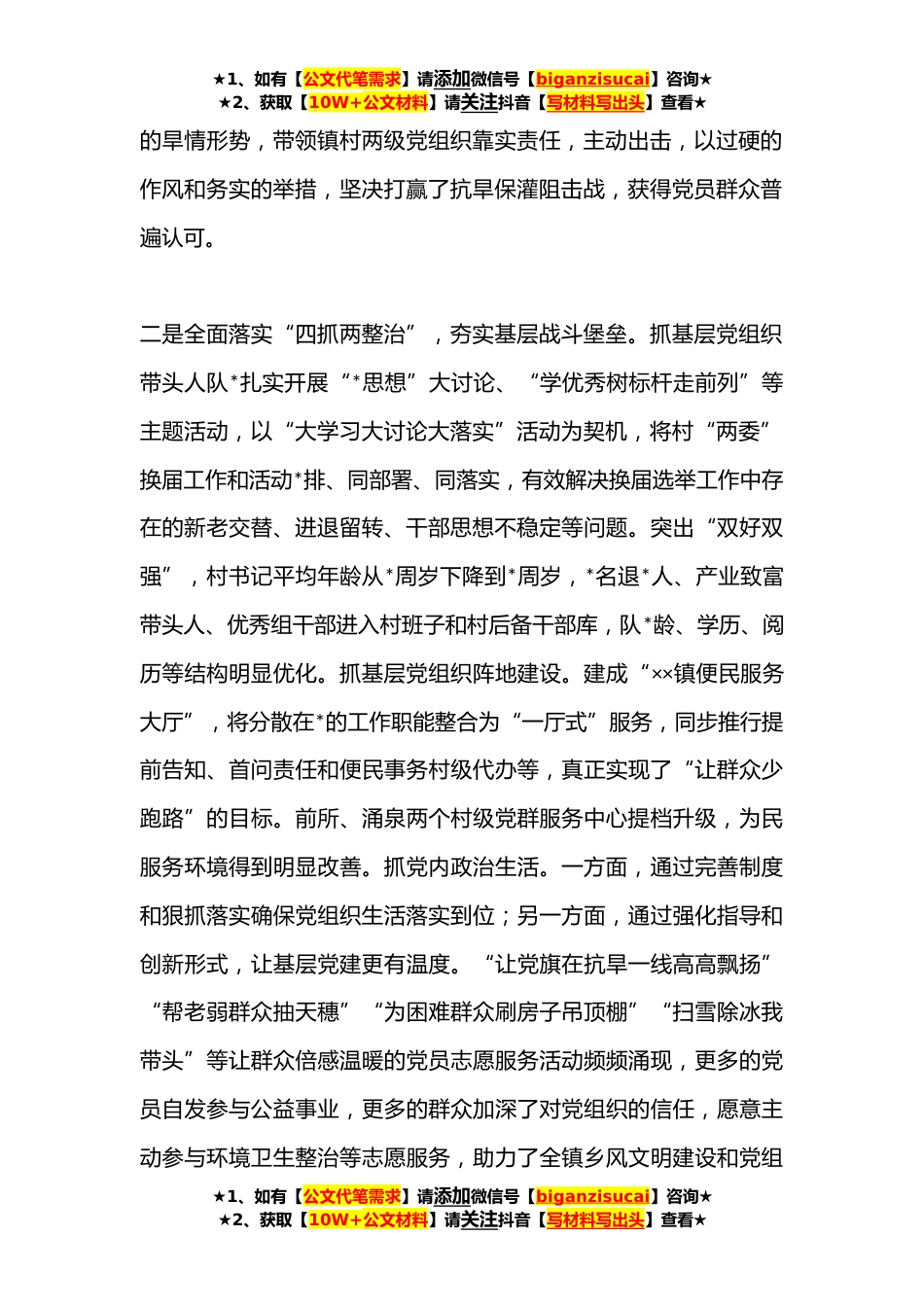 ★1、如有【公文代笔需求】请添加微信号【biganzisucai】咨询★
★2、获取【10W+公文材料】请关注抖音【写材料写出头】查看★

的旱情形势，带领镇村两级党组织靠实责任，主动出击，以过硬的作风和务实的举措，坚决打赢了抗旱保灌阻击战，获得党员群众普遍认可。

二是全面落实“四抓两整治”，夯实基层战斗堡垒。抓基层党组织带头人队*扎实开展“*思想”大讨论、“学优秀树标杆走前列”等主题活动，以“大学习大讨论大落实”活动为契机，将村“两委”换届工作和活动*排、同部署、同落实，有效解决换届选举工作中存在的新老交替、进退留转、干部思想不稳定等问题。突出“双好双强”，村书记平均年龄从*周岁下降到*周岁，*名退*人、产业致富带头人、优秀组干部进入村班子和村后备干部库，队*龄、学历、阅历等结构明显优化。抓基层党组织阵地建设。建成“××镇便民服务大厅”，将分散在*的工作职能整合为“一厅式”服务，同步推行提前告知、首问责任和便民事务村级代办等，真正实现了“让群众少跑路”的目标。前所、涌泉两个村级党群服务中心提档升级，为民服务环境得到明显改善。抓党内政治生活。一方面，通过完善制度和狠抓落实确保党组织生活落实到位；另一方面，通过强化指导和创新形式，让基层党建更有温度。“让党旗在抗旱一线高高飘扬”“帮老弱群众抽天穗”“为困难群众刷房子吊顶棚”“扫雪除冰我带头”等让群众倍感温暖的党员志愿服务活动频频涌现，更多的党员自发参与公益事业，更多的群众加深了对党组织的信任，愿意主动参与环境卫生整治等志愿服务，助力了全镇乡风文明建设和党组

★1、如有【公文代笔需求】请添加微信号【biganzisucai】咨询★
★2、获取【10W+公文材料】请关注抖音【写材料写出头】查看★